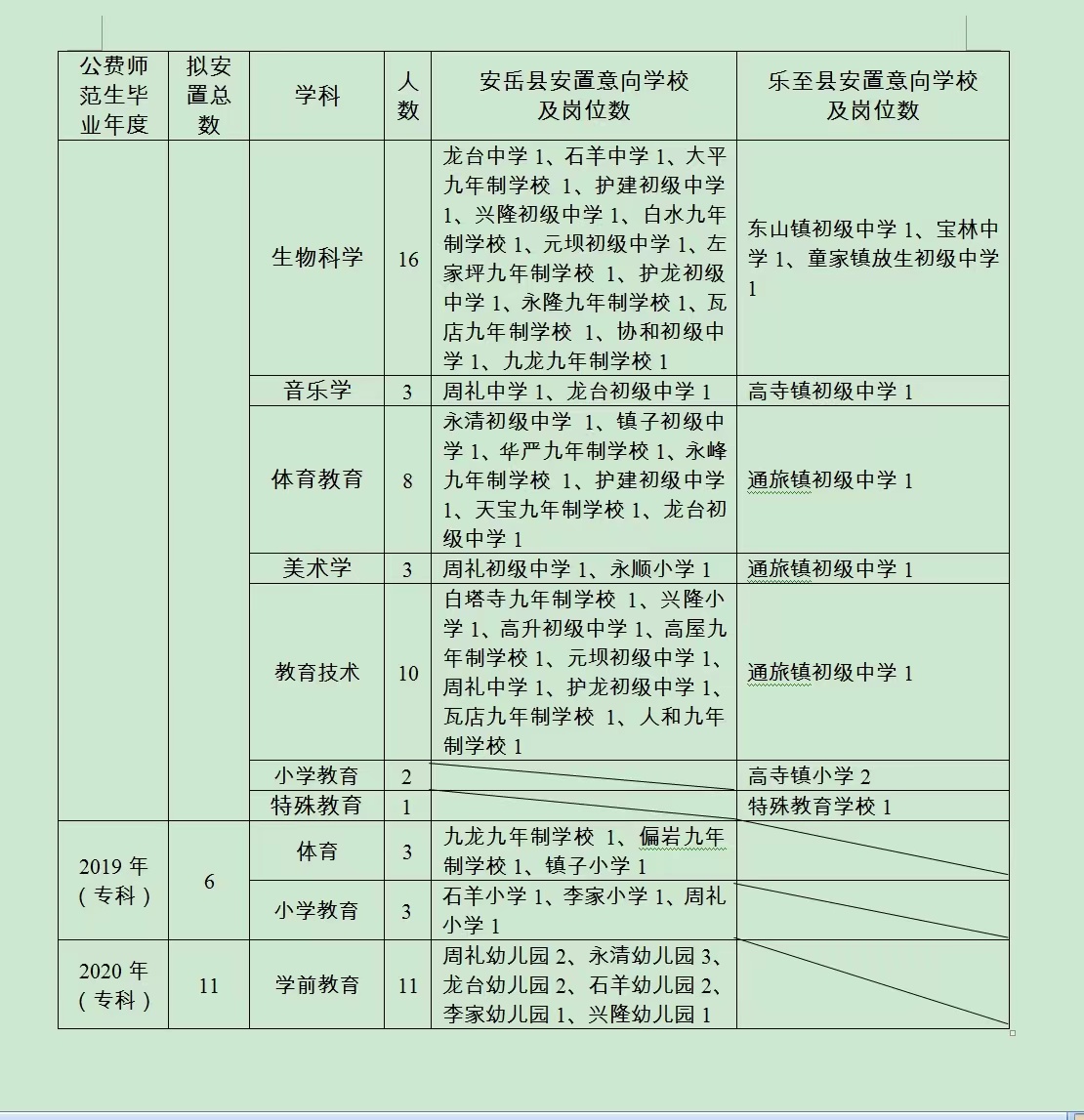 | 公费师范生毕业年度 | 拟安置总数 | 学科 | 人数 | 安岳县安置意向学校及岗位数 | 乐至县安置意向学校及岗位数 |
|---|---|---|---|---|---|
| | | 生物科学 | 16 | 龙台中学 1、石羊中学 1、大平九年制学校 1、护建初级中学 1、兴隆初级中学 1、白水九年制学校 1、元坝初级中学 1、左家坪九年制学校 1、护龙初级中学 1、永隆九年制学校 1、瓦店九年制学校 1、协和初级中学 1、九龙九年制学校 1 | 东山镇初级中学 1、宝林中学 1、童家镇放生初级中学 1 |
| | | 音乐学 | 3 | 周礼中学 1、龙台初级中学 1 | 高寺镇初级中学 1 |
| | | 体育教育 | 8 | 永清初级中学 1、镇子初级中学 1、华严九年制学校 1、永峰九年制学校 1、护建初级中学 1、天宝九年制学校 1、龙台初级中学 1 | 通旅镇初级中学 1 |
| | | 美术学 | 3 | 周礼初级中学 1、永顺小学 1 | 通旅镇初级中学 1 |
| | | 教育技术 | 10 | 白塔寺九年制学校 1、兴隆小学 1、高升初级中学 1、高屋九年制学校 1、元坝初级中学 1、周礼中学 1、护龙初级中学 1、瓦店九年制学校 1、人和九年制学校 1 | 通旅镇初级中学 1 |
| | | 小学教育 | 2 | | 高寺镇小学 2 |
| | | 特殊教育 | 1 | | 特殊教育学校 1 |
| 2019 年（专科） | 6 | 体育 | 3 | 九龙九年制学校 1、偏岩九年制学校 1、镇子小学 1 | |
| | | 小学教育 | 3 | 石羊小学 1、李家小学 1、周礼小学 1 | |
| 2020 年（专科） | 11 | 学前教育 | 11 | 周礼幼儿园 2、永清幼儿园 3、龙台幼儿园 2、石羊幼儿园 2、李家幼儿园 1、兴隆幼儿园 1 | |